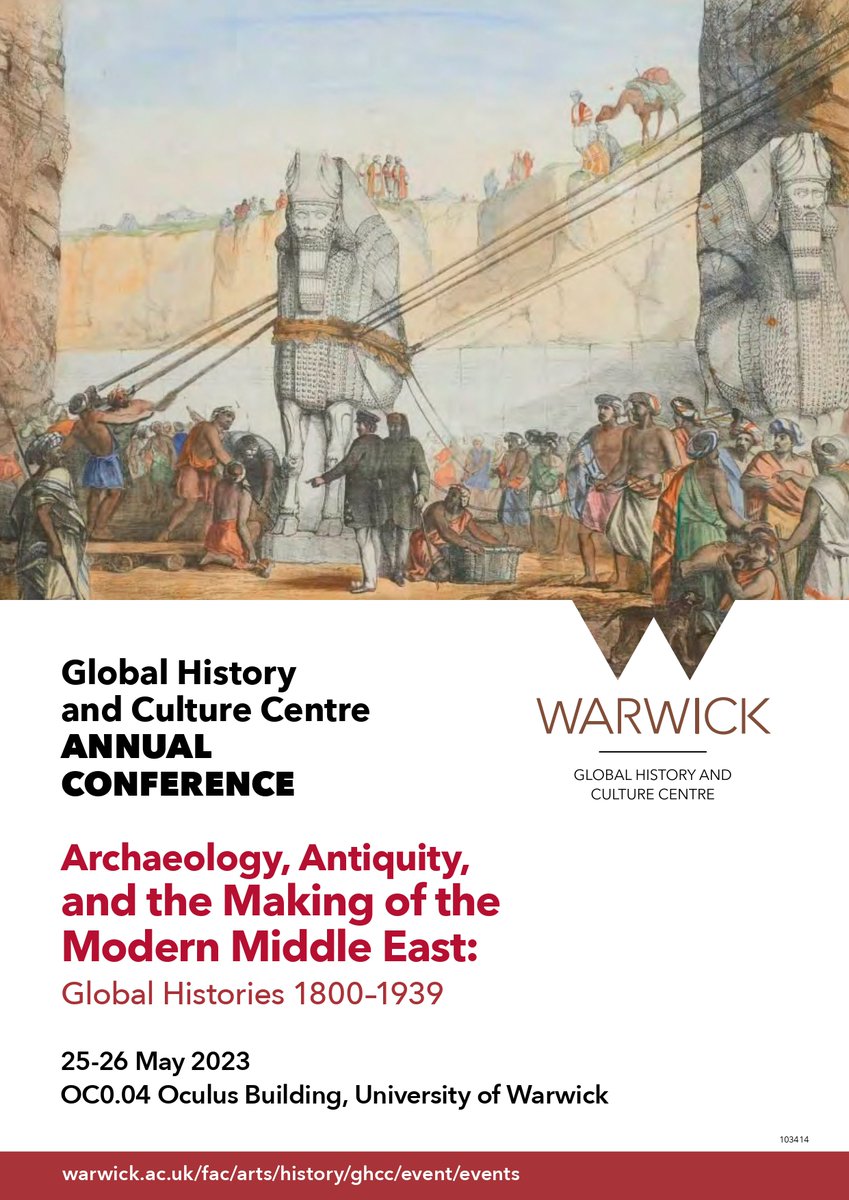 Global History and Culture Centre ANNUAL CONFERENCE

WARWICK

GLOBAL HISTORY AND CULTURE CENTRE

Archaeology, Antiquity, and the Making of the Modern Middle East:
Global Histories 1800–1939

25-26 May 2023
OC0.04 Oculus Building, University of Warwick

103414

warwick.ac.uk/fac/arts/history/ghcc/event/events